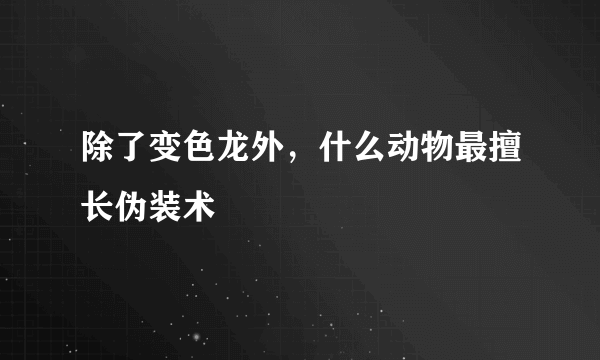 除了变色龙外，什么动物最擅长伪装术